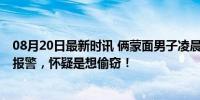 08月20日最新时讯 俩蒙面男子凌晨
报警，怀疑是想偷窃！